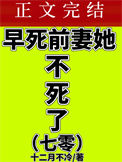 正文完结

早死前妻她
不
死
了
(七零)

十二月不冷/著